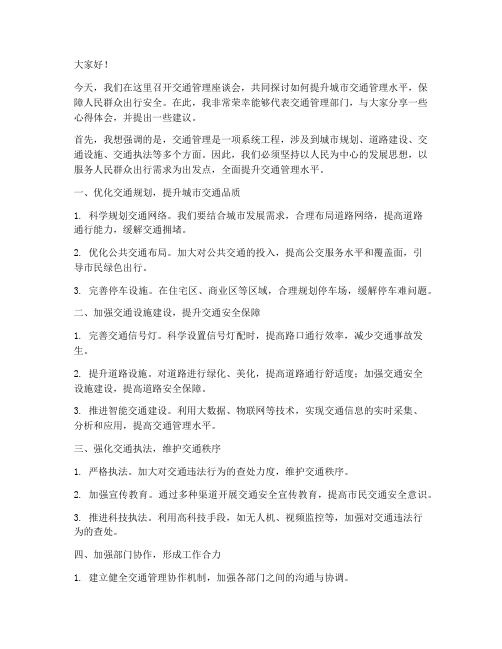 大家好！

今天，我们在这里召开交通管理座谈会，共同探讨如何提升城市交通管理水平，保障人民群众出行安全。在此，我非常荣幸能够代表交通管理部门，与大家分享一些心得体会，并提出一些建议。

首先，我想强调的是，交通管理是一项系统工程，涉及到城市规划、道路建设、交通设施、交通执法等多个方面。因此，我们必须坚持以人民为中心的发展思想，以服务人民群众出行需求为出发点，全面提升交通管理水平。

一、优化交通规划，提升城市交通品质

1. 科学规划交通网络。我们要结合城市发展需求，合理布局道路网络，提高道路通行能力，缓解交通拥堵。

2. 优化公共交通布局。加大对公共交通的投入，提高公交服务水平和覆盖面，引导市民绿色出行。

3. 完善停车设施。在住宅区、商业区等区域，合理规划停车场，缓解停车难问题。

二、加强交通设施建设，提升交通安全保障

1. 完善交通信号灯。科学设置信号灯配时，提高路口通行效率，减少交通事故发生。

2. 提升道路设施。对道路进行绿化、美化，提高道路通行舒适度；加强交通安全设施建设，提高道路安全保障。

3. 推进智能交通建设。利用大数据、物联网等技术，实现交通信息的实时采集、分析和应用，提高交通管理水平。

三、强化交通执法，维护交通秩序

1. 严格执法。加大对交通违法行为的查处力度，维护交通秩序。

2. 加强宣传教育。通过多种渠道开展交通安全宣传教育，提高市民交通安全意识。

3. 推进科技执法。利用高科技手段，如无人机、视频监控等，加强对交通违法行为的查处。

四、加强部门协作，形成工作合力

1. 建立健全交通管理协作机制，加强各部门之间的沟通与协调。